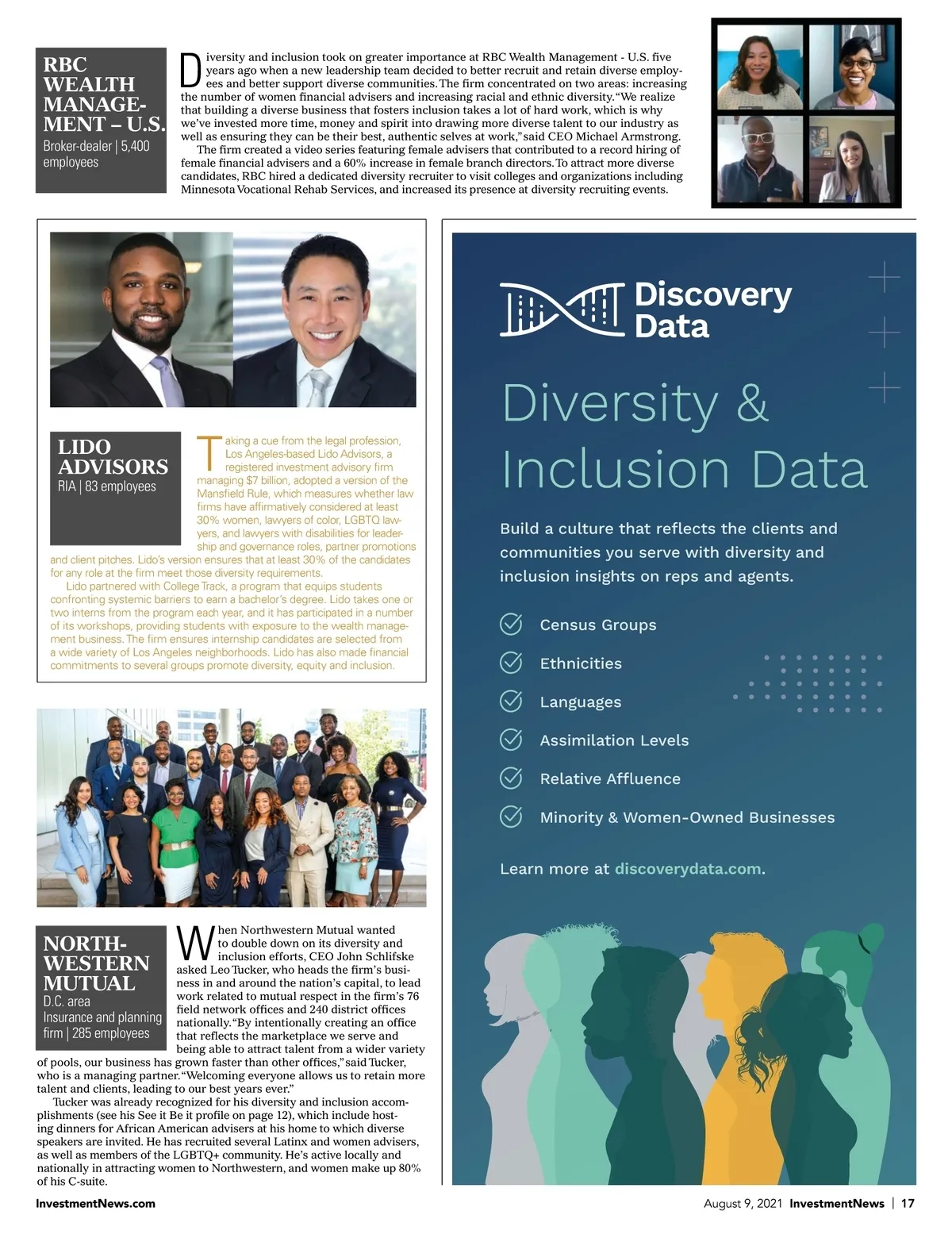 RBC WEALTH MANAGEMENT – U.S.
Broker-dealer | 5,400 employees

Diversity and inclusion took on greater importance at RBC Wealth Management - U.S. five years ago when a new leadership team decided to better recruit and retain diverse employees and better support diverse communities. The firm concentrated on two areas: increasing the number of women financial advisers and increasing racial and ethnic diversity. "We realize that building a diverse business that fosters inclusion takes a lot of hard work, which is why we've invested more time, money and spirit into drawing more diverse talent to our industry as well as ensuring they can be their best, authentic selves at work," said CEO Michael Armstrong.

The firm created a video series featuring female advisers that contributed to a record hiring of female financial advisers and a 60% increase in female branch directors. To attract more diverse candidates, RBC hired a dedicated diversity recruiter to visit colleges and organizations including Minnesota Vocational Rehab Services, and increased its presence at diversity recruiting events.

LIDO ADVISORS
RIA | 83 employees

Taking a cue from the legal profession, Los Angeles-based Lido Advisors, a registered investment advisory firm managing $7 billion, adopted a version of the Mansfield Rule, which measures whether law firms have affirmatively considered at least 30% women, lawyers of color, LGBTQ lawyers, and lawyers with disabilities for leadership and governance roles, partner promotions and client pitches. Lido's version ensures that at least 30% of the candidates for any role at the firm meet those diversity requirements.

Lido partnered with College Track, a program that equips students confronting systemic barriers to earn a bachelor's degree. Lido takes one or two interns from the program each year, and it has participated in a number of its workshops, providing students with exposure to the wealth management business. The firm ensures internship candidates are selected from a wide variety of Los Angeles neighborhoods. Lido has also made financial commitments to several groups promote diversity, equity and inclusion.

NORTHWESTERN MUTUAL
D.C. area
Insurance and planning firm | 285 employees

When Northwestern Mutual wanted to double down on its diversity and inclusion efforts, CEO John Schlifske asked Leo Tucker, who heads the firm's business in and around the nation's capital, to lead work related to mutual respect in the firm's 76 field network offices and 240 district offices nationally. "By intentionally creating an office that reflects the marketplace we serve and being able to attract talent from a wider variety of pools, our business has grown faster than other offices," said Tucker, who is a managing partner. "Welcoming everyone allows us to retain more talent and clients, leading to our best years ever."

Tucker was already recognized for his diversity and inclusion accomplishments (see his See it Be it profile on page 12), which include hosting dinners for African American advisers at his home to which diverse speakers are invited. He has recruited several Latinx and women advisers, as well as members of the LGBTQ+ community. He's active locally and nationally in attracting women to Northwestern, and women make up 80% of his C-suite.

Discovery Data

Diversity & Inclusion Data

Build a culture that reflects the clients and communities you serve with diversity and inclusion insights on reps and agents.

Census Groups
Ethnicities
Languages
Assimilation Levels
Relative Affluence
Minority & Women-Owned Businesses

Learn more at discoverydata.com.

InvestmentNews.com

August 9, 2021 InvestmentNews | 17